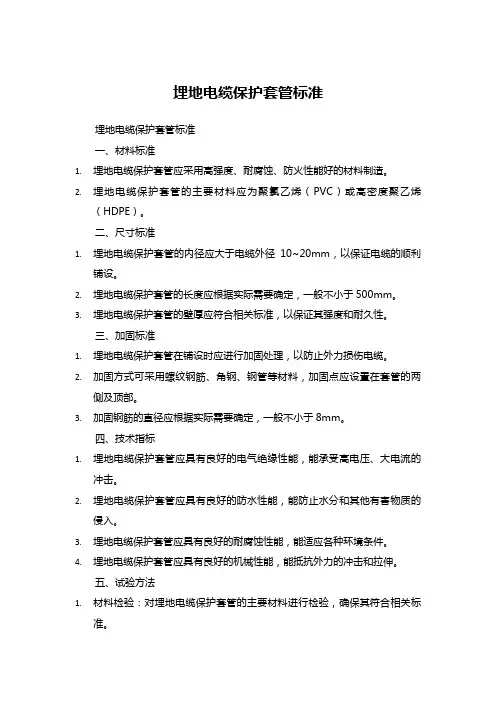 埋地电缆保护套管标准

埋地电缆保护套管标准

一、材料标准

1. 埋地电缆保护套管应采用高强度、耐腐蚀、防火性能好的材料制造。
2. 埋地电缆保护套管的主要材料应为聚氯乙烯（PVC）或高密度聚乙烯（HDPE）。

二、尺寸标准

1. 埋地电缆保护套管的内径应大于电缆外径 10~20mm，以保证电缆的顺利铺设。
2. 埋地电缆保护套管的长度应根据实际需要确定，一般不小于 500mm。
3. 埋地电缆保护套管的壁厚应符合相关标准，以保证其强度和耐久性。

三、加固标准

1. 埋地电缆保护套管在铺设时应进行加固处理，以防止外力损伤电缆。
2. 加固方式可采用螺纹钢筋、角钢、钢管等材料，加固点应设置在套管的两侧及顶部。
3. 加固钢筋的直径应根据实际需要确定，一般不小于 8mm。

四、技术指标

1. 埋地电缆保护套管应具有良好的电气绝缘性能，能承受高电压、大电流的冲击。
2. 埋地电缆保护套管应具有良好的防水性能，能防止水分和其他有害物质的侵入。
3. 埋地电缆保护套管应具有良好的耐腐蚀性能，能适应各种环境条件。
4. 埋地电缆保护套管应具有良好的机械性能，能抵抗外力的冲击和拉伸。

五、试验方法

1. 材料检验：对埋地电缆保护套管的主要材料进行检验，确保其符合相关标准。